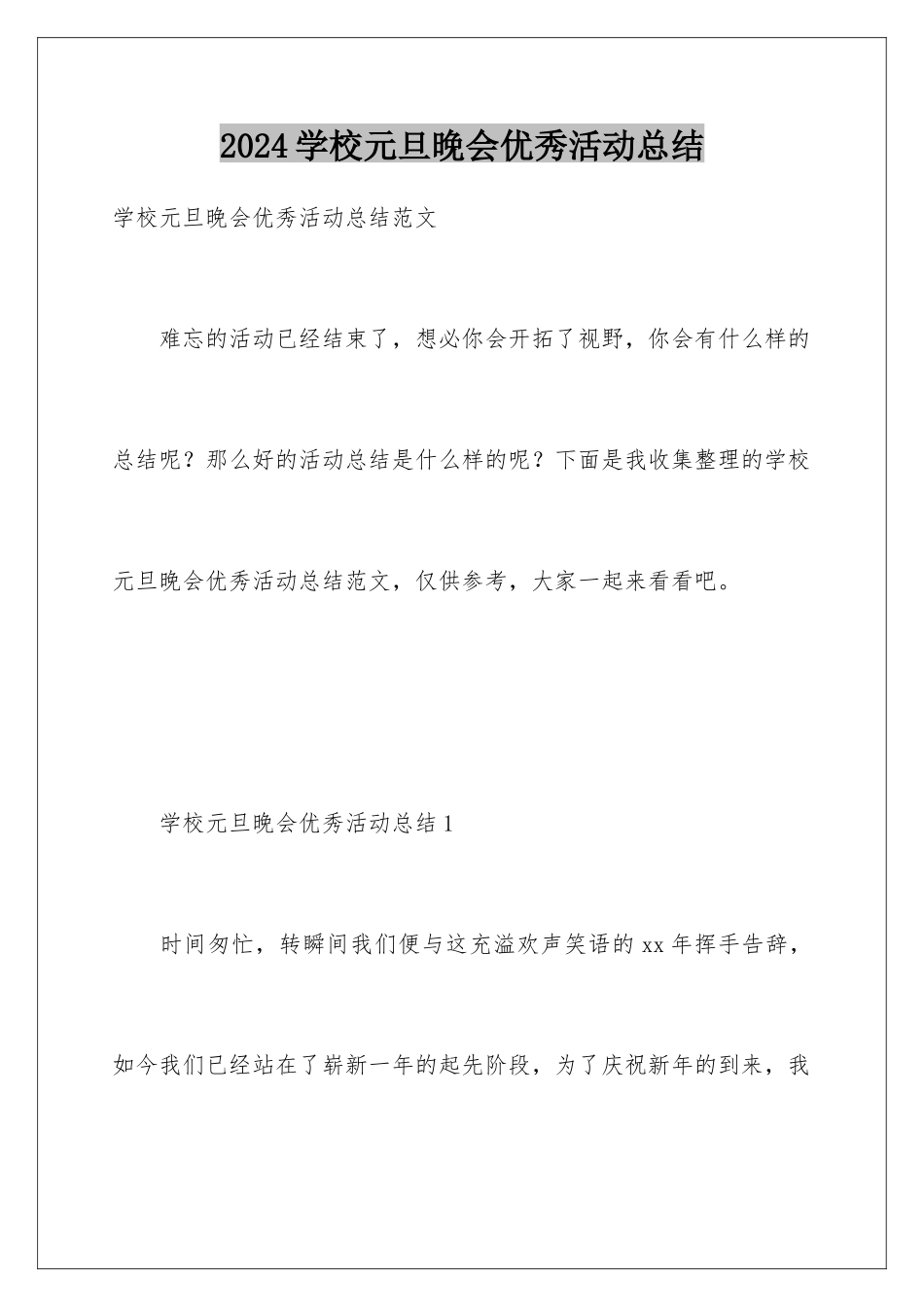 2024学校元旦晚会优秀活动总结

学校元旦晚会优秀活动总结范文

难忘的活动已经结束了，想必你会开拓了视野，你会有什么样的总结呢？那么好的活动总结是什么样的呢？下面是我收集整理的学校元旦晚会优秀活动总结范文，仅供参考，大家一起来看看吧。

学校元旦晚会优秀活动总结1

时间匆忙，转瞬间我们便与这充溢欢声笑语的xx年挥手告辞，如今我们已经站在了崭新一年的起先阶段，为了庆祝新年的到来，我